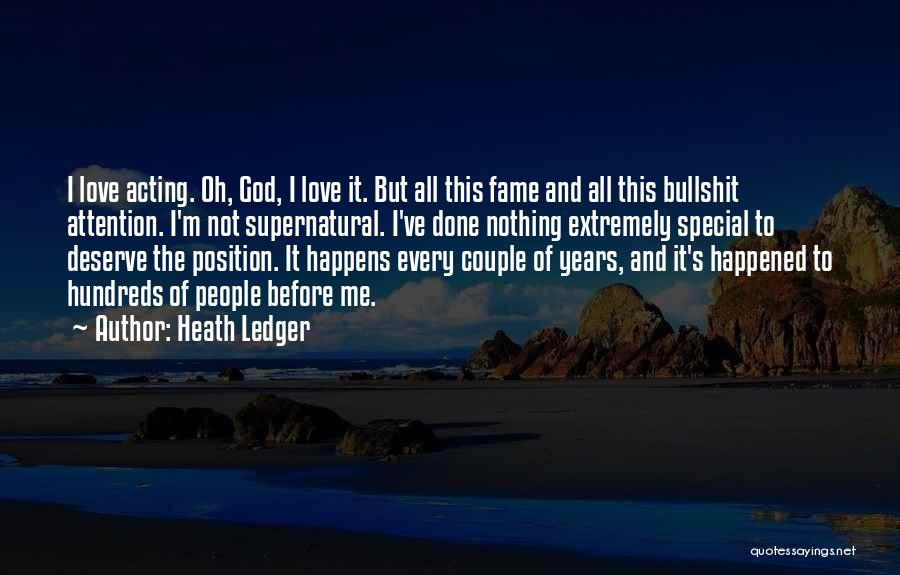 I love acting. Oh, God, I love it. But all this fame and all this bullshit attention. I'm not supernatural. I've done nothing extremely special to deserve the position. It happens every couple of years, and it's happened to hundreds of people before me.

~ Author: Heath Ledger

quotessayings.net